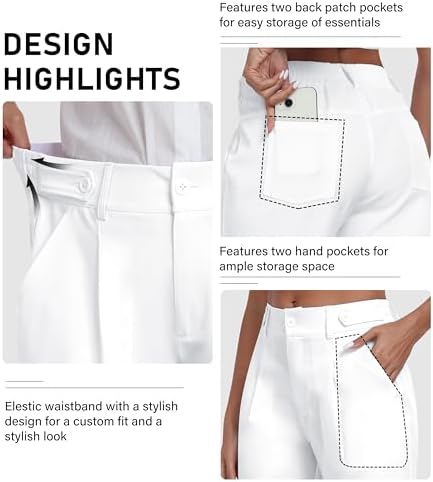 DESIGN HIGHLIGHTS

Elestic waistband with a stylish design for a custom fit and a stylish look

Features two back patch pockets for easy storage of essentials

Features two hand pockets for ample storage space